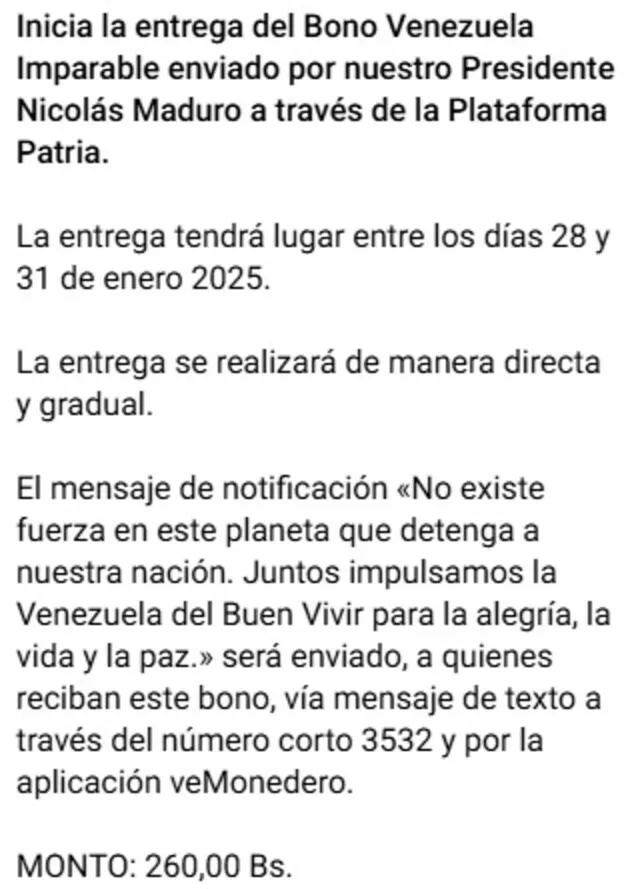 Inicia la entrega del Bono Venezuela Imparable enviado por nuestro Presidente Nicolás Maduro a través de la Plataforma Patria.

La entrega tendrá lugar entre los días 28 y 31 de enero 2025.

La entrega se realizará de manera directa y gradual.

El mensaje de notificación «No existe fuerza en este planeta que detenga a nuestra nación. Juntos impulsamos la Venezuela del Buen Vivir para la alegría, la vida y la paz.» será enviado, a quienes reciban este bono, vía mensaje de texto a través del número corto 3532 y por la aplicación veMonedero.

MONTO: 260,00 Bs.